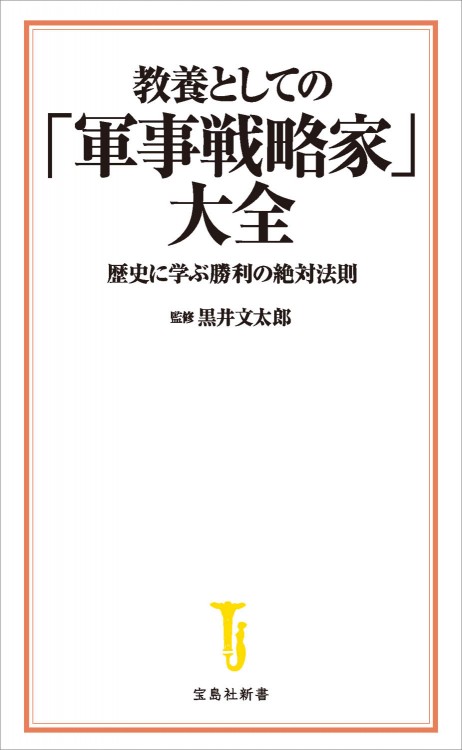 教養としての
「軍事戦略家」
大全

歴史に学ぶ勝利の絶対法則

監修 黒井文太郎

宝島社新書